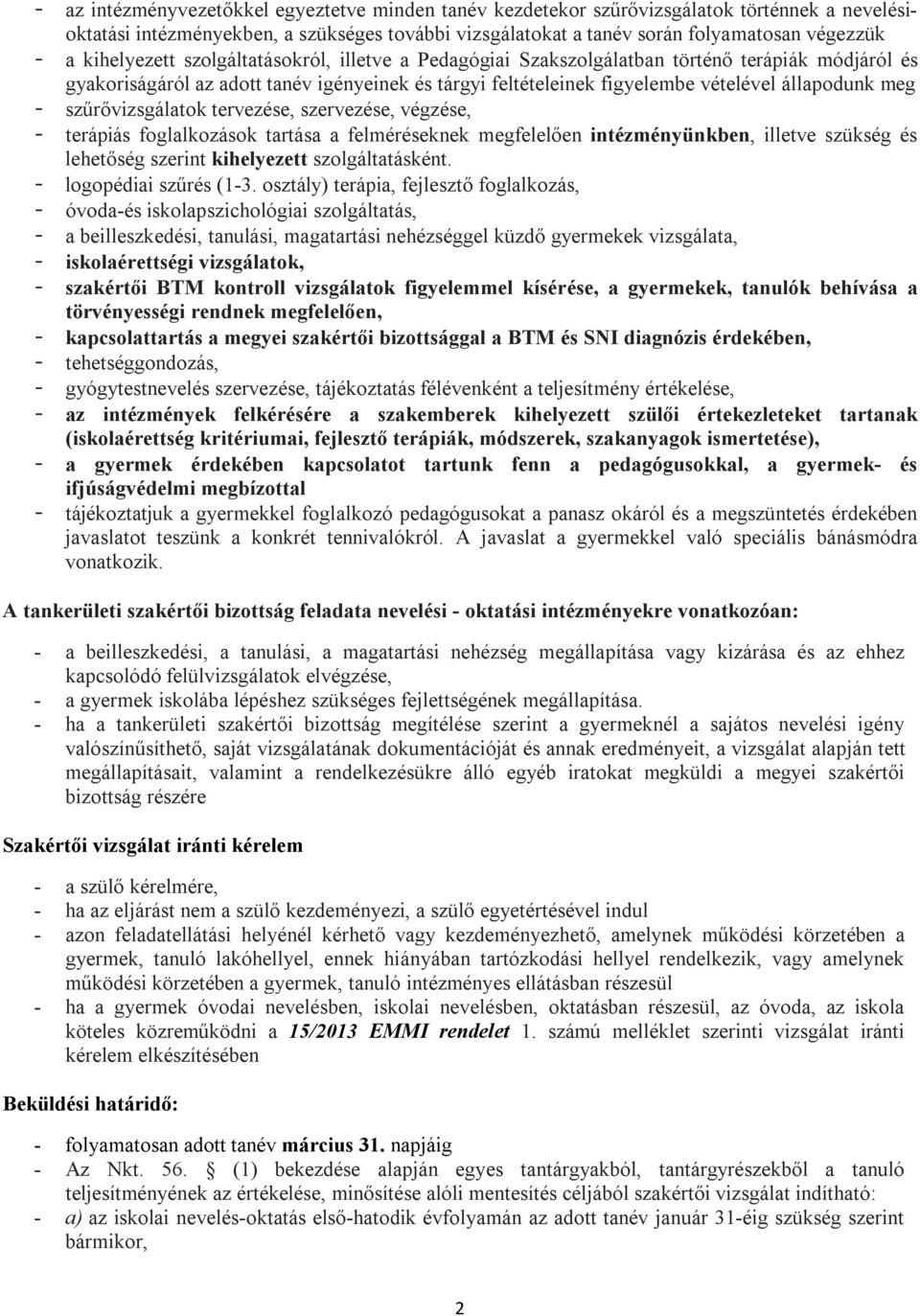 - az intézményvezetőkkel egyeztetve minden tanév kezdetekor szűrővizsgálatok történnek a nevelési-oktatási intézményekben, a szükséges további vizsgálatokat a tanév során folyamatosan végezzük
- a kihelyezett szolgáltatásokról, illetve a Pedagógiai Szakszolgálatban történő terápiák módjáról és gyakoriságáról az adott tanév igényeinek és tárgyi feltételeinek figyelembe vételével állapodunk meg
- szűrővizsgálatok tervezése, szervezése, végzése,
- terápiás foglalkozások tartása a felméréseknek megfelelően intézményünkben, illetve szükség és lehetőség szerint kihelyezett szolgáltatásként.
- logopédiai szűrés (1-3. osztály) terápia, fejlesztő foglalkozás,
- óvoda-és iskolapszichológiai szolgáltatás,
- a beilleszkedési, tanulási, magatartási nehézséggel küzdő gyermekek vizsgálata,
- iskolaérettségi vizsgálatok,
- szakértői BTM kontroll vizsgálatok figyelemmel kísérése, a gyermekek, tanulók behívása a törvényességi rendnek megfelelően,
- kapcsolattartás a megyei szakértői bizottsággal a BTM és SNI diagnózis érdekében,
- tehetséggondozás,
- gyógytestnevelés szervezése, tájékoztatás félévenként a teljesítmény értékelése,
- az intézmények felkérésére a szakemberek kihelyezett szülői értekezleteket tartanak (iskolaérettség kritériumai, fejlesztő terápiák, módszerek, szakanyagok ismertetése),
- a gyermek érdekében kapcsolatot tartunk fenn a pedagógusokkal, a gyermek- és ifjúságvédelmi megbízottal
- tájékoztatjuk a gyermekkel foglalkozó pedagógusokat a panasz okáról és a megszüntetés érdekében javaslatot teszünk a konkrét tennivalókról. A javaslat a gyermekkel való speciális bánásmódra vonatkozik.

A tankerületi szakértői bizottság feladata nevelési - oktatási intézményekre vonatkozóan:

- a beilleszkedési, a tanulási, a magatartási nehézség megállapítása vagy kizárása és az ehhez kapcsolódó felülvizsgálatok elvégzése,
- a gyermek iskolába lépéshez szükséges fejlettségének megállapítása.
- ha a tankerületi szakértői bizottság megítélése szerint a gyermeknél a sajátos nevelési igény valószínűsíthető, saját vizsgálatának dokumentációját és annak eredményeit, a vizsgálat alapján tett megállapításait, valamint a rendelkezésükre álló egyéb iratokat megküldi a megyei szakértői bizottság részére

Szakértői vizsgálat iránti kérelem

- a szülő kérelmére,
- ha az eljárást nem a szülő kezdeményezi, a szülő egyetértésével indul
- azon feladatellátási helyénél kérhető vagy kezdeményezhető, amelynek működési körzetében a gyermek, tanuló lakóhellyel, ennek hiányában tartózkodási hellyel rendelkezik, vagy amelynek működési körzetében a gyermek, tanuló intézményes ellátásban részesül
- ha a gyermek óvodai nevelésben, iskolai nevelésben, oktatásban részesül, az óvoda, az iskola köteles közreműködni a 15/2013 EMMI rendelet 1. számú melléklet szerinti vizsgálat iránti kérelem elkészítésében

Beküldési határidő:

- folyamatosan adott tanév március 31. napjáig
- Az Nkt. 56. § (1) bekezdése alapján egyes tantárgyakból, tantárgyrészekből a tanuló teljesítményének az értékelése, minősítése alóli mentesítés céljából szakértői vizsgálat indítható:
- a) az iskolai nevelés-oktatás első-hatodik évfolyamán az adott tanév január 31-éig szükség szerint bármikor,

2